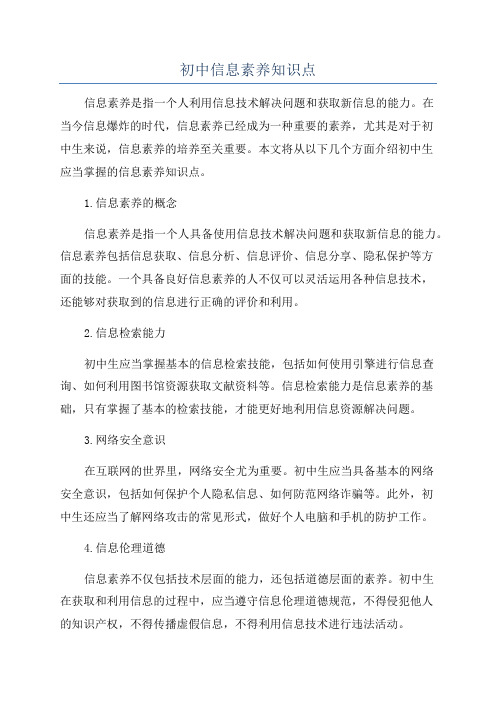 初中信息素养知识点

信息素养是指一个人利用信息技术解决问题和获取新信息的能力。在当今信息爆炸的时代，信息素养已经成为一种重要的素养，尤其是对于初中生来说，信息素养的培养至关重要。本文将从以下几个方面介绍初中生应当掌握的信息素养知识点。

1.信息素养的概念

信息素养是指一个人具备使用信息技术解决问题和获取新信息的能力。信息素养包括信息获取、信息分析、信息评价、信息分享、隐私保护等方面的技能。一个具备良好信息素养的人不仅可以灵活运用各种信息技术，还能够对获取到的信息进行正确的评价和利用。

2.信息检索能力

初中生应当掌握基本的信息检索技能，包括如何使用引擎进行信息查询、如何利用图书馆资源获取文献资料等。信息检索能力是信息素养的基础，只有掌握了基本的检索技能，才能更好地利用信息资源解决问题。

3.网络安全意识

在互联网的世界里，网络安全尤为重要。初中生应当具备基本的网络安全意识，包括如何保护个人隐私信息、如何防范网络诈骗等。此外，初中生还应当了解网络攻击的常见形式，做好个人电脑和手机的防护工作。

4.信息伦理道德

信息素养不仅包括技术层面的能力，还包括道德层面的素养。初中生在获取和利用信息的过程中，应当遵守信息伦理道德规范，不得侵犯他人的知识产权，不得传播虚假信息，不得利用信息技术进行违法活动。